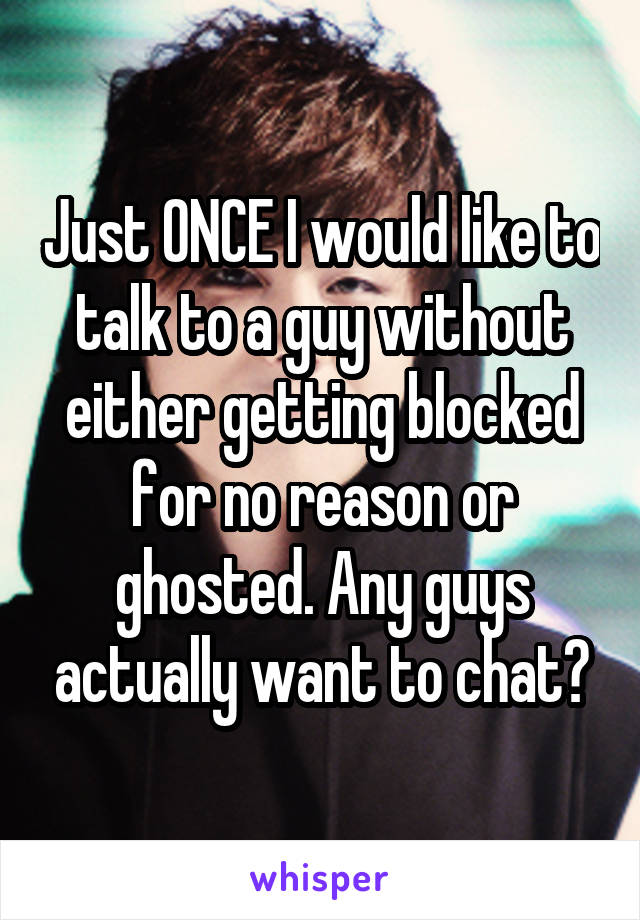 Just ONCE I would like to talk to a guy without either getting blocked for no reason or ghosted. Any guys actually want to chat?

whisper